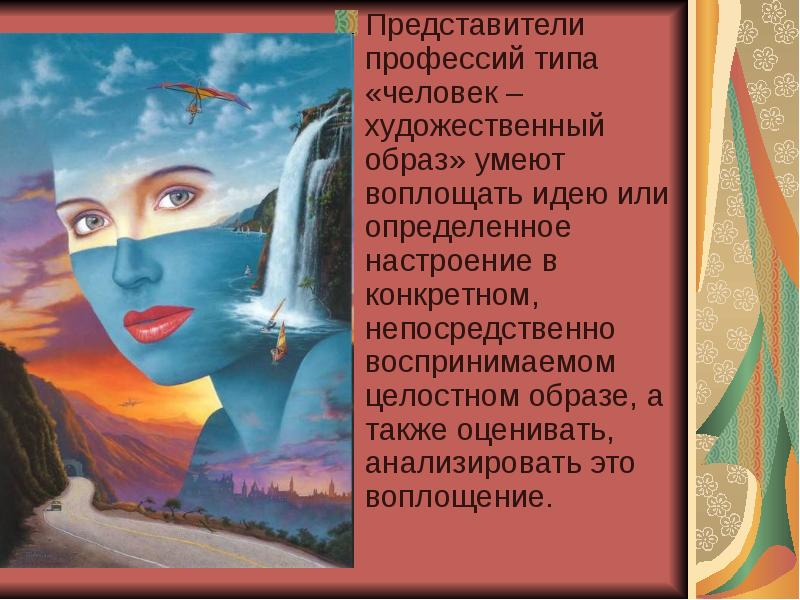 Представители профессий типа «человек – художественный образ» умеют воплощать идею или определенное настроение в конкретном, непосредственно воспринимаемом целостном образе, а также оценивать, анализировать это воплощение.